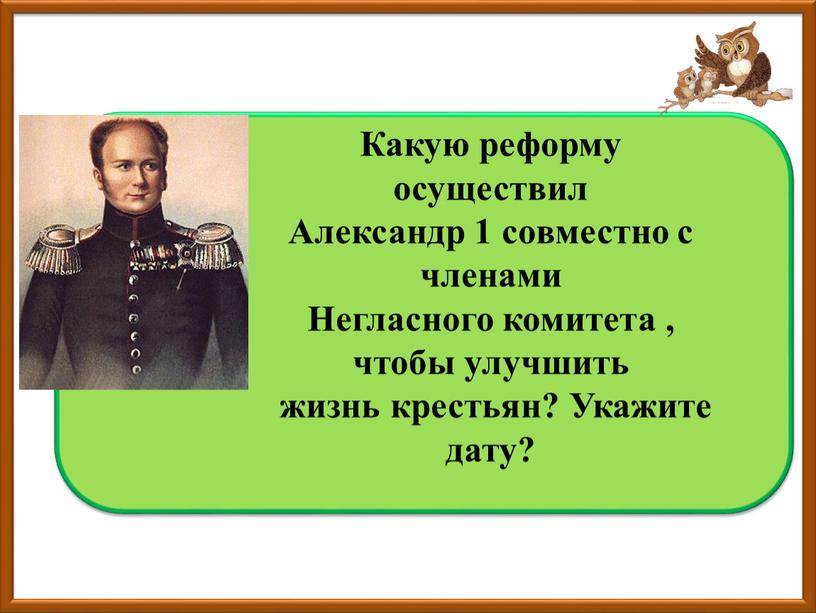 Какую реформу осуществил Александр 1 совместно с членами Негласного комитета , чтобы улучшить жизнь крестьян? Укажите дату?